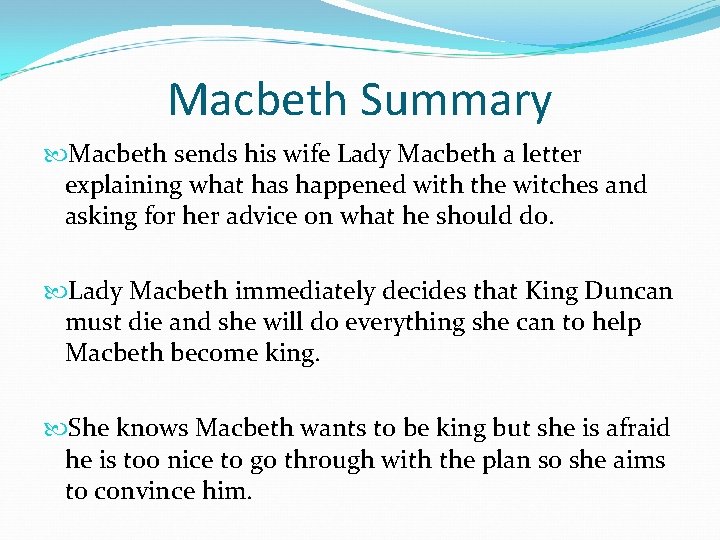 Macbeth Summary

Macbeth sends his wife Lady Macbeth a letter explaining what has happened with the witches and asking for her advice on what he should do.

Lady Macbeth immediately decides that King Duncan must die and she will do everything she can to help Macbeth become king.

She knows Macbeth wants to be king but she is afraid he is too nice to go through with the plan so she aims to convince him.